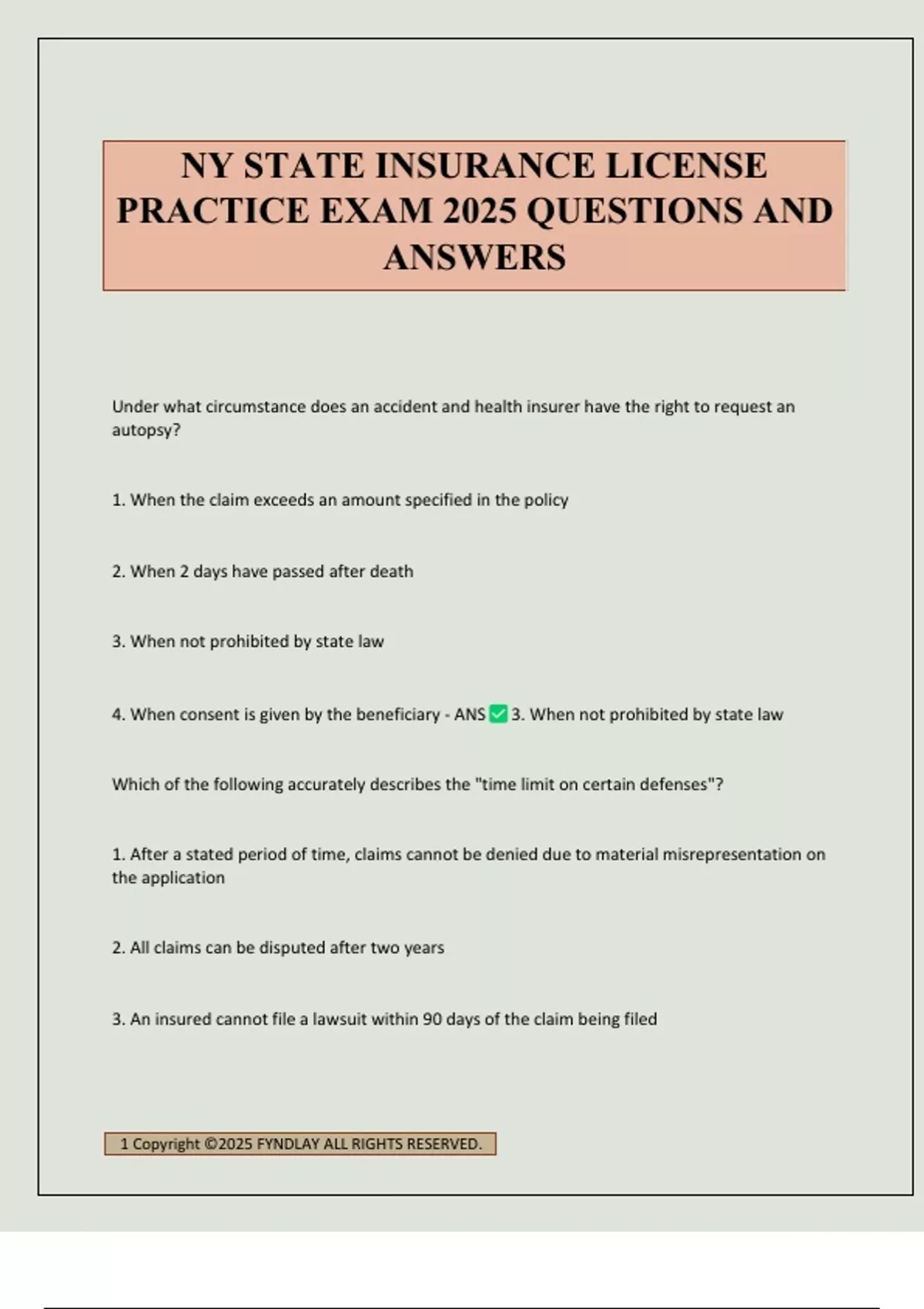 NY STATE INSURANCE LICENSE PRACTICE EXAM 2025 QUESTIONS AND ANSWERS

Under what circumstance does an accident and health insurer have the right to request an autopsy?

1. When the claim exceeds an amount specified in the policy

2. When 2 days have passed after death

3. When not prohibited by state law

4. When consent is given by the beneficiary - ANS ✅ 3. When not prohibited by state law

Which of the following accurately describes the "time limit on certain defenses"?

1. After a stated period of time, claims cannot be denied due to material misrepresentation on the application

2. All claims can be disputed after two years

3. An insured cannot file a lawsuit within 90 days of the claim being filed

1 Copyright ©2025 FYNDLAY ALL RIGHTS RESERVED.